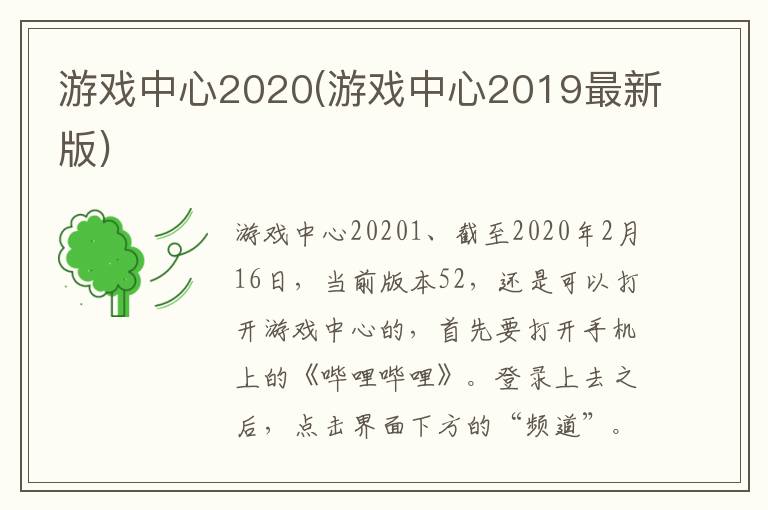 游戏中心2020(游戏中心2019最新版)

游戏中心20201、截至2020年2月16日，当前版本52，还是可以打开游戏中心的，首先要打开手机上的《哔哩哔哩》。登录上去之后，点击界面下方的“频道”。